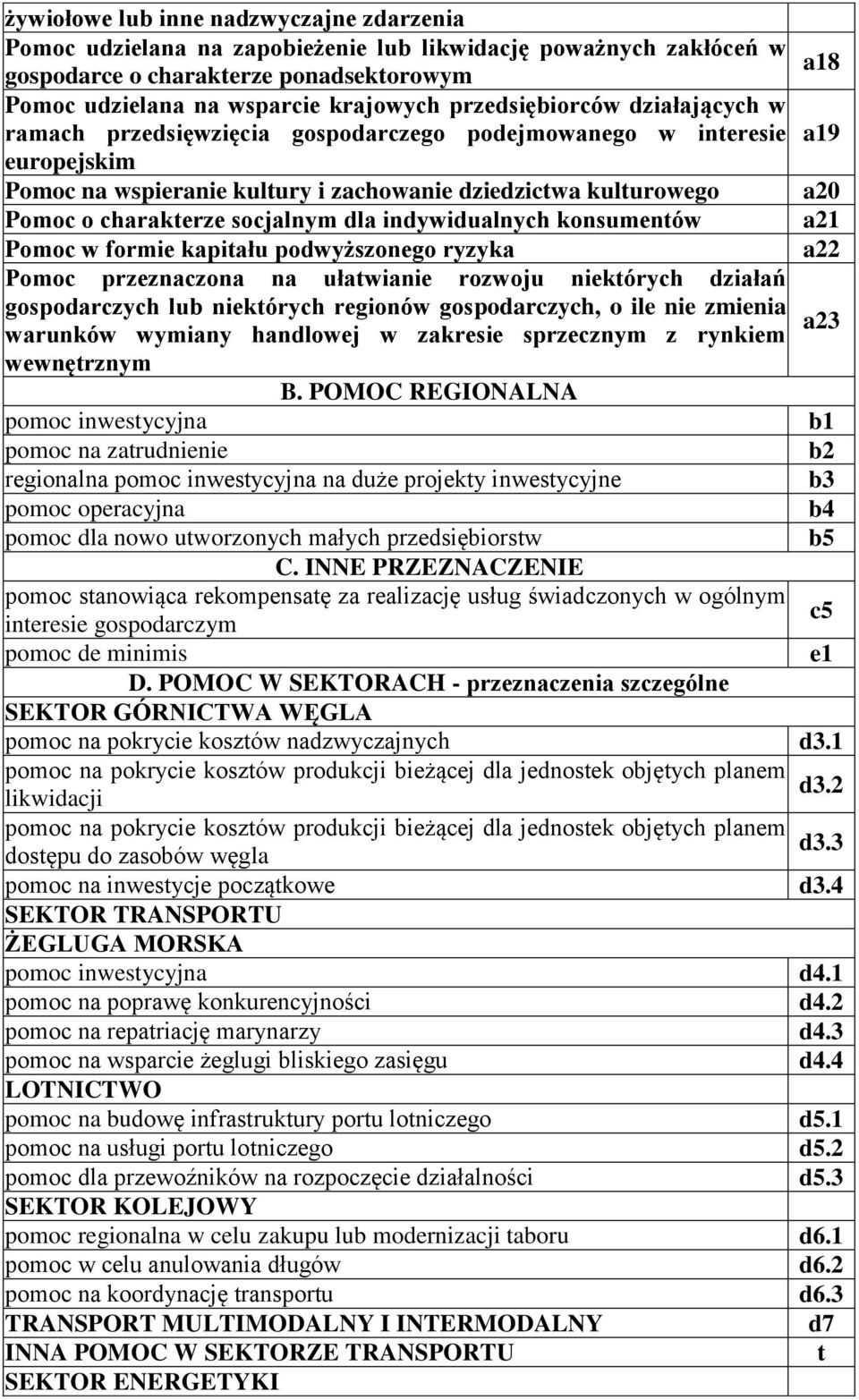 | | |
|---|---|
| żywiołowe lub inne nadzwyczajne zdarzenia | |
| Pomoc udzielana na zapobieżenie lub likwidację poważnych zakłóceń w gospodarce o charakterze ponadsektorowym | a18 |
| Pomoc udzielana na wsparcie krajowych przedsiębiorców działających w ramach przedsięwzięcia gospodarczego podejmowanego w interesie europejskim | a19 |
| Pomoc na wspieranie kultury i zachowanie dziedzictwa kulturowego | a20 |
| Pomoc o charakterze socjalnym dla indywidualnych konsumentów | a21 |
| Pomoc w formie kapitału podwyższonego ryzyka | a22 |
| Pomoc przeznaczona na ułatwianie rozwoju niektórych działań gospodarczych lub niektórych regionów gospodarczych, o ile nie zmienia warunków wymiany handlowej w zakresie sprzecznym z rynkiem wewnętrznym | a23 |
| B. POMOC REGIONALNA | |
| pomoc inwestycyjna | b1 |
| pomoc na zatrudnienie | b2 |
| regionalna pomoc inwestycyjna na duże projekty inwestycyjne | b3 |
| pomoc operacyjna | b4 |
| pomoc dla nowo utworzonych małych przedsiębiorstw | b5 |
| C. INNE PRZEZNACZENIE | |
| pomoc stanowiąca rekompensatę za realizację usług świadczonych w ogólnym interesie gospodarczym | c5 |
| pomoc de minimis | e1 |
| D. POMOC W SEKTORACH - przeznaczenia szczególne | |
| SEKTOR GÓRNICTWA WĘGLA | |
| pomoc na pokrycie kosztów nadzwyczajnych | d3.1 |
| pomoc na pokrycie kosztów produkcji bieżącej dla jednostek objętych planem likwidacji | d3.2 |
| pomoc na pokrycie kosztów produkcji bieżącej dla jednostek objętych planem dostępu do zasobów węgla | d3.3 |
| pomoc na inwestycje początkowe | d3.4 |
| SEKTOR TRANSPORTU | |
| ŻEGLUGA MORSKA | |
| pomoc inwestycyjna | d4.1 |
| pomoc na poprawę konkurencyjności | d4.2 |
| pomoc na repatriację marynarzy | d4.3 |
| pomoc na wsparcie żeglugi bliskiego zasięgu | d4.4 |
| LOTNICTWO | |
| pomoc na budowę infrastruktury portu lotniczego | d5.1 |
| pomoc na usługi portu lotniczego | d5.2 |
| pomoc dla przewoźników na rozpoczęcie działalności | d5.3 |
| SEKTOR KOLEJOWY | |
| pomoc regionalna w celu zakupu lub modernizacji taboru | d6.1 |
| pomoc w celu anulowania długów | d6.2 |
| pomoc na koordynację transportu | d6.3 |
| TRANSPORT MULTIMODALNY I INTERMODALNY | d7 |
| INNA POMOC W SEKTORZE TRANSPORTU | t |
| SEKTOR ENERGETYKI | |